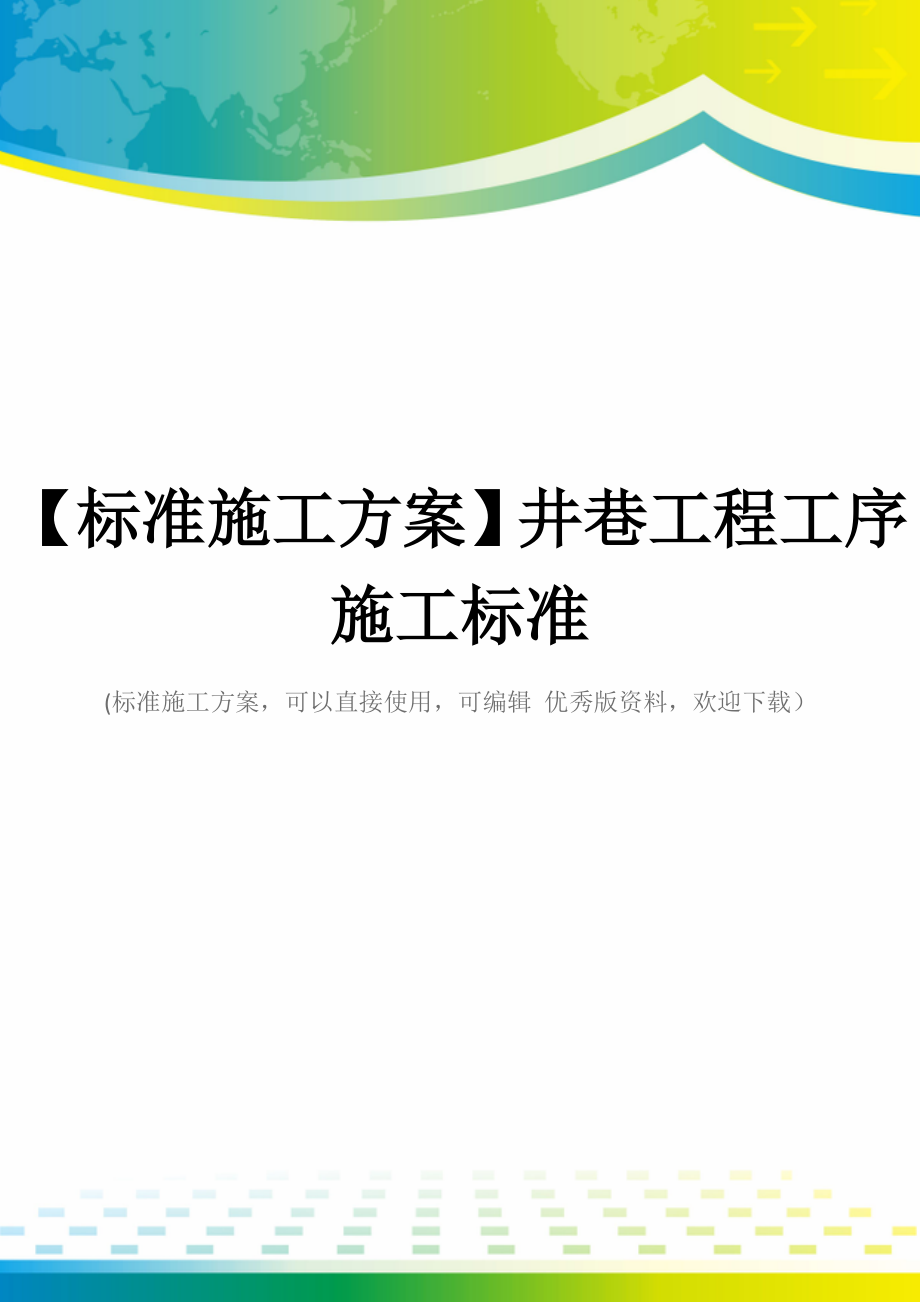 【标准施工方案】井巷工程工序施工标准

(标准施工方案，可以直接使用，可编辑 优秀版资料，欢迎下载）